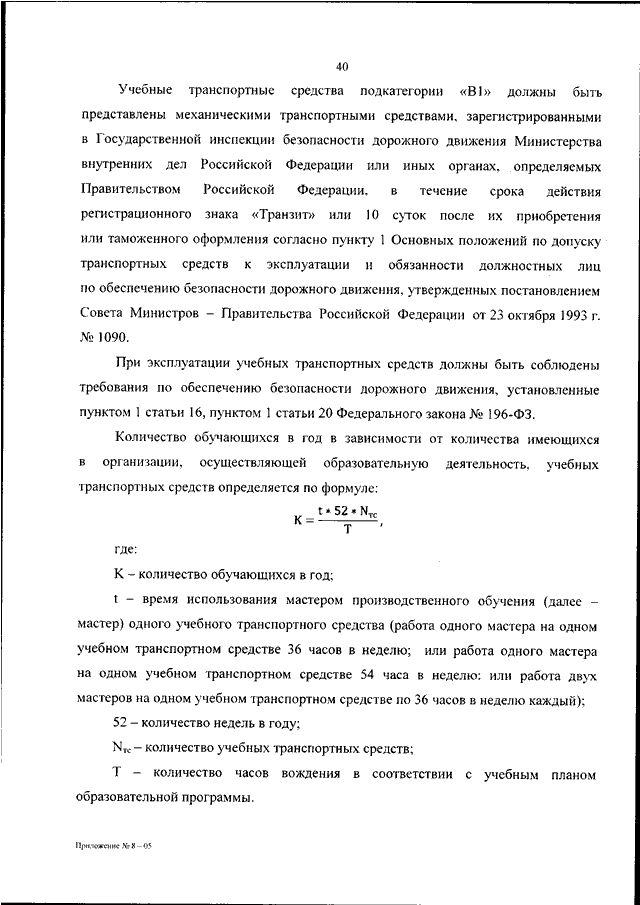 40

Учебные транспортные средства подкатегории «В1» должны быть представлены механическими транспортными средствами, зарегистрированными в Государственной инспекции безопасности дорожного движения Министерства внутренних дел Российской Федерации или иных органах, определяемых Правительством Российской Федерации, в течение срока действия регистрационного знака «Транзит» или 10 суток после их приобретения или таможенного оформления согласно пункту 1 Основных положений по допуску транспортных средств к эксплуатации и обязанности должностных лиц по обеспечению безопасности дорожного движения, утвержденных постановлением Совета Министров – Правительства Российской Федерации от 23 октября 1993 г. № 1090.

При эксплуатации учебных транспортных средств должны быть соблюдены требования по обеспечению безопасности дорожного движения, установленные пунктом 1 статьи 16, пунктом 1 статьи 20 Федерального закона № 196-ФЗ.

Количество обучающихся в год в зависимости от количества имеющихся в организации, осуществляющей образовательную деятельность, учебных транспортных средств определяется по формуле:

$K = \frac{t * 52 * N_{тс}}{T}$,

где:

К – количество обучающихся в год;

t – время использования мастером производственного обучения (далее – мастер) одного учебного транспортного средства (работа одного мастера на одном учебном транспортном средстве 36 часов в неделю; или работа одного мастера на одном учебном транспортном средстве 54 часа в неделю: или работа двух мастеров на одном учебном транспортном средстве по 36 часов в неделю каждый);

52 – количество недель в году;

$N_{тс}$ – количество учебных транспортных средств;

Т – количество часов вождения в соответствии с учебным планом образовательной программы.

Приложение № 8 – 05